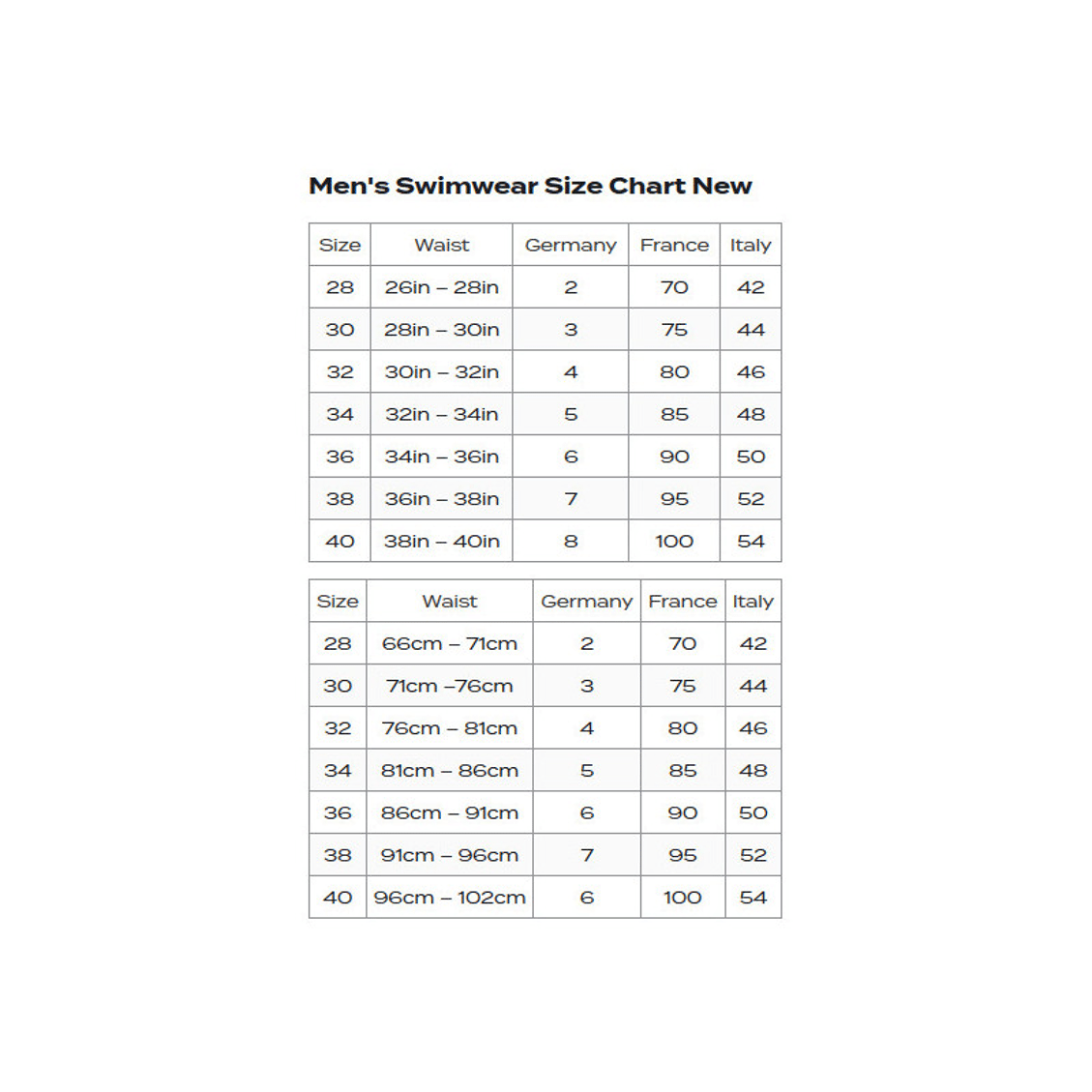 Men's Swimwear Size Chart New

| Size | Waist | Germany | France | Italy |
|---|---|---|---|---|
| 28 | 26in – 28in | 2 | 70 | 42 |
| 30 | 28in – 30in | 3 | 75 | 44 |
| 32 | 30in – 32in | 4 | 80 | 46 |
| 34 | 32in – 34in | 5 | 85 | 48 |
| 36 | 34in – 36in | 6 | 90 | 50 |
| 38 | 36in – 38in | 7 | 95 | 52 |
| 40 | 38in – 40in | 8 | 100 | 54 |

| Size | Waist | Germany | France | Italy |
|---|---|---|---|---|
| 28 | 66cm – 71cm | 2 | 70 | 42 |
| 30 | 71cm –76cm | 3 | 75 | 44 |
| 32 | 76cm – 81cm | 4 | 80 | 46 |
| 34 | 81cm – 86cm | 5 | 85 | 48 |
| 36 | 86cm – 91cm | 6 | 90 | 50 |
| 38 | 91cm – 96cm | 7 | 95 | 52 |
| 40 | 96cm – 102cm | 6 | 100 | 54 |